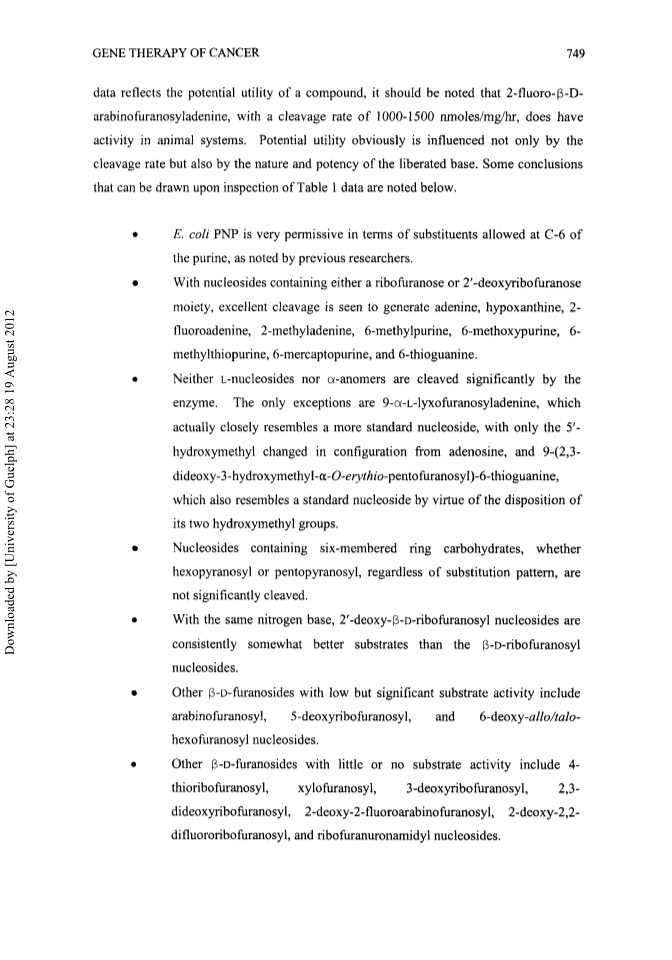 GENE THERAPY OF CANCER

749

data reflects the potential utility of a compound, it should be noted that 2-fluoro-β-D-arabinofuranosyladenine, with a cleavage rate of 1000-1500 nmoles/mg/hr, does have activity in animal systems. Potential utility obviously is influenced not only by the cleavage rate but also by the nature and potency of the liberated base. Some conclusions that can be drawn upon inspection of Table 1 data are noted below.

• E. coli PNP is very permissive in terms of substituents allowed at C-6 of the purine, as noted by previous researchers.

• With nucleosides containing either a ribofuranose or 2′-deoxyribofuranose moiety, excellent cleavage is seen to generate adenine, hypoxanthine, 2-fluoroadenine, 2-methyladenine, 6-methylpurine, 6-methoxypurine, 6-methylthiopurine, 6-mercaptopurine, and 6-thioguanine.

• Neither L-nucleosides nor α-anomers are cleaved significantly by the enzyme. The only exceptions are 9-α-L-lyxofuranosyladenine, which actually closely resembles a more standard nucleoside, with only the 5′-hydroxymethyl changed in configuration from adenosine, and 9-(2,3-dideoxy-3-hydroxymethyl-α-O-erythio-pentofuranosyl)-6-thioguanine, which also resembles a standard nucleoside by virtue of the disposition of its two hydroxymethyl groups.

• Nucleosides containing six-membered ring carbohydrates, whether hexopyranosyl or pentopyranosyl, regardless of substitution pattern, are not significantly cleaved.

• With the same nitrogen base, 2′-deoxy-β-D-ribofuranosyl nucleosides are consistently somewhat better substrates than the β-D-ribofuranosyl nucleosides.

• Other β-D-furanosides with low but significant substrate activity include arabinofuranosyl, 5-deoxyribofuranosyl, and 6-deoxy-allo/talo-hexofuranosyl nucleosides.

• Other β-D-furanosides with little or no substrate activity include 4-thioribofuranosyl, xylofuranosyl, 3-deoxyribofuranosyl, 2,3-dideoxyribofuranosyl, 2-deoxy-2-fluoroarabinofuranosyl, 2-deoxy-2,2-difluororibofuranosyl, and ribofuranuronamidyl nucleosides.

Downloaded by [University of Guelph] at 23:28 19 August 2012